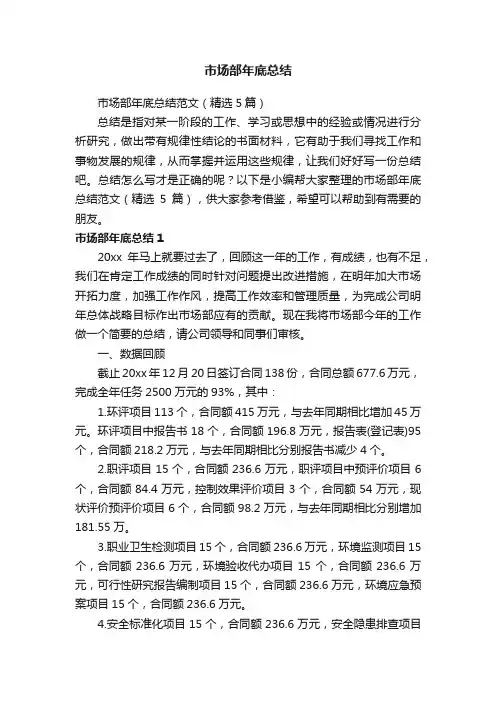 市场部年底总结

市场部年底总结范文（精选 5 篇）

总结是指对某一阶段的工作、学习或思想中的经验或情况进行分析研究，做出带有规律性结论的书面材料，它有助于我们寻找工作和事物发展的规律，从而掌握并运用这些规律，让我们好好写一份总结吧。总结怎么写才是正确的呢？以下是小编帮大家整理的市场部年底总结范文（精选 5 篇），供大家参考借鉴，希望可以帮助到有需要的朋友。

市场部年底总结 1

20xx 年马上就要过去了，回顾这一年的工作，有成绩，也有不足，我们在肯定工作成绩的同时针对问题提出改进措施，在明年加大市场开拓力度，加强工作作风，提高工作效率和管理质量，为完成公司明年总体战略目标作出市场部应有的贡献。现在我将市场部今年的工作做一个简要的总结，请公司领导和同事们审核。

一、数据回顾

截止 20xx 年 12 月 20 日签订合同 138 份，合同总额 677.6 万元，完成全年任务 2500 万元的 93%，其中：

1.环评项目 113 个，合同额 415 万元，与去年同期相比增加 45 万元。环评项目中报告书 18 个，合同额 196.8 万元，报告表(登记表)95 个，合同额 218.2 万元，与去年同期相比分别报告书减少 4 个。

2.职评项目 15 个，合同额 236.6 万元，职评项目中预评价项目 6 个，合同额 84.4 万元，控制效果评价项目 3 个，合同额 54 万元，现状评价预评价项目 6 个，合同额 98.2 万元，与去年同期相比分别增加 181.55 万。

3.职业卫生检测项目 15 个，合同额 236.6 万元，环境监测项目 15 个，合同额 236.6 万元，环境验收代办项目 15 个，合同额 236.6 万元，可行性研究报告编制项目 15 个，合同额 236.6 万元，环境应急预案项目 15 个，合同额 236.6 万元。

4.安全标准化项目 15 个，合同额 236.6 万元，安全隐患排查项目